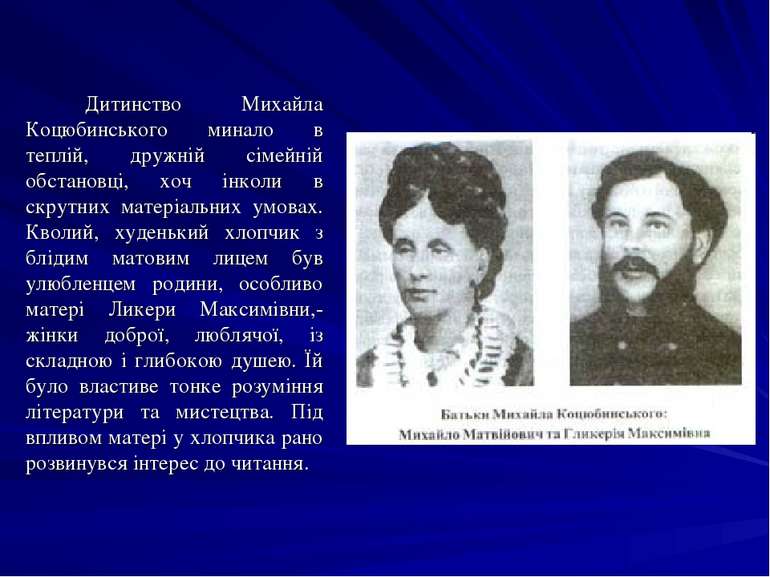 Дитинство Михайла Коцюбинського минало в теплій, дружній сімейній обстановці, хоч інколи в скрутних матеріальних умовах. Кволий, худенький хлопчик з блідим матовим лицем був улюбленцем родини, особливо матері Ликери Максимівни,- жінки доброї, люблячої, із складною і глибокою душею. Їй було властиве тонке розуміння літератури та мистецтва. Під впливом матері у хлопчика рано розвинувся інтерес до читання.

Батьки Михайла Коцюбинського:
Михайло Матвійович та Гликерія Максимівна